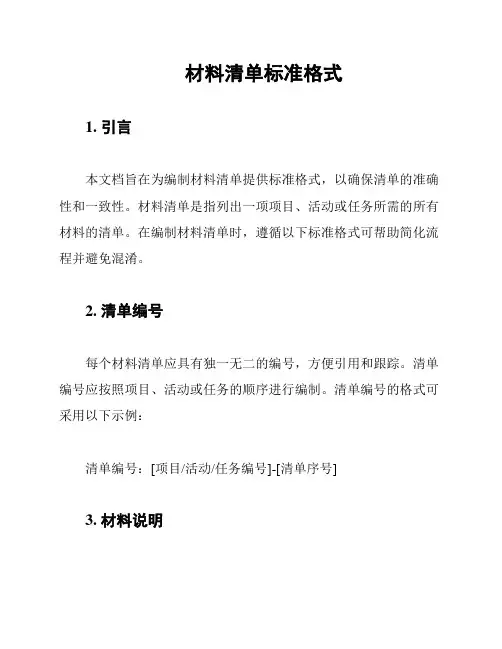 材料清单标准格式

1. 引言

本文档旨在为编制材料清单提供标准格式，以确保清单的准确性和一致性。材料清单是指列出一项项目、活动或任务所需的所有材料的清单。在编制材料清单时，遵循以下标准格式可帮助简化流程并避免混淆。

2. 清单编号

每个材料清单应具有独一无二的编号，方便引用和跟踪。清单编号应按照项目、活动或任务的顺序进行编制。清单编号的格式可采用以下示例：

清单编号：[项目/活动/任务编号]-[清单序号]

3. 材料说明